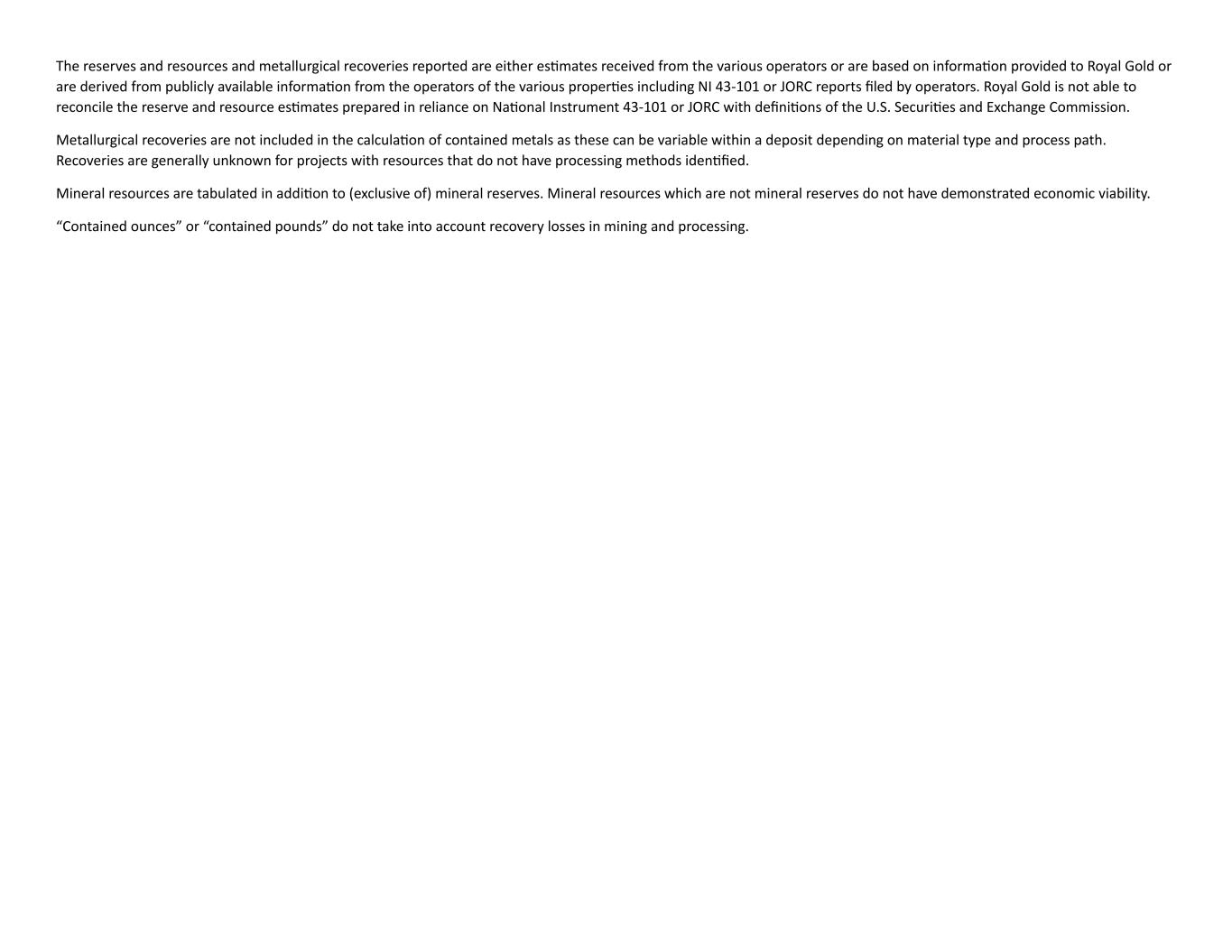 The reserves and resources and metallurgical recoveries reported are either estimates received from the various operators or are based on information provided to Royal Gold or are derived from publicly available information from the operators of the various properties including NI 43-101 or JORC reports filed by operators. Royal Gold is not able to reconcile the reserve and resource estimates prepared in reliance on National Instrument 43-101 or JORC with definitions of the U.S. Securities and Exchange Commission.

Metallurgical recoveries are not included in the calculation of contained metals as these can be variable within a deposit depending on material type and process path. Recoveries are generally unknown for projects with resources that do not have processing methods identified.

Mineral resources are tabulated in addition to (exclusive of) mineral reserves. Mineral resources which are not mineral reserves do not have demonstrated economic viability.

“Contained ounces” or “contained pounds” do not take into account recovery losses in mining and processing.